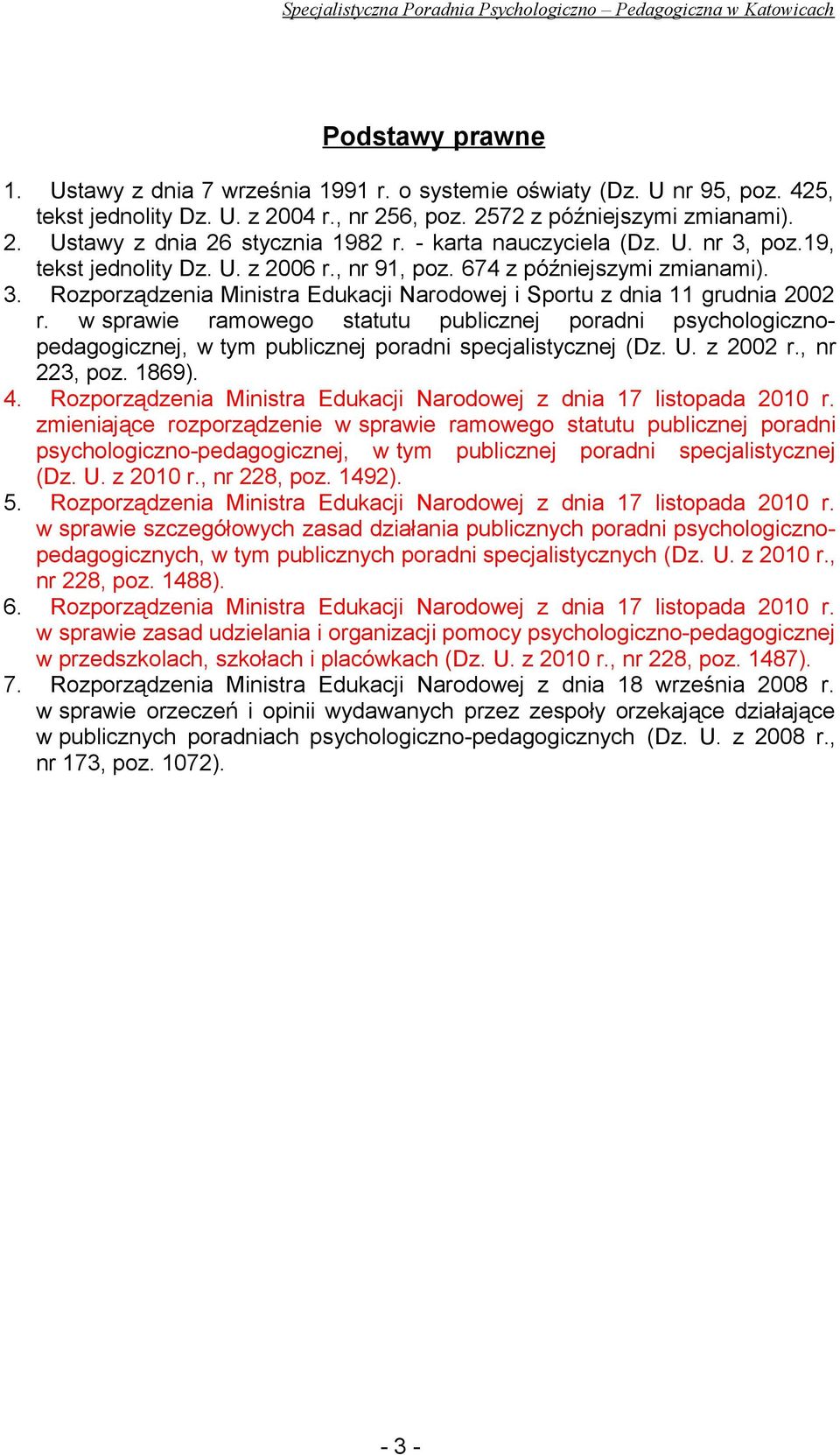 Specjalistyczna Poradnia Psychologiczno – Pedagogiczna w Katowicach

Podstawy prawne

1. Ustawy z dnia 7 września 1991 r. o systemie oświaty (Dz. U nr 95, poz. 425, tekst jednolity Dz. U. z 2004 r., nr 256, poz. 2572 z późniejszymi zmianami).
2. Ustawy z dnia 26 stycznia 1982 r. - karta nauczyciela (Dz. U. nr 3, poz.19, tekst jednolity Dz. U. z 2006 r., nr 91, poz. 674 z późniejszymi zmianami).
3. Rozporządzenia Ministra Edukacji Narodowej i Sportu z dnia 11 grudnia 2002 r. w sprawie ramowego statutu publicznej poradni psychologiczno-pedagogicznej, w tym publicznej poradni specjalistycznej (Dz. U. z 2002 r., nr 223, poz. 1869).
4. Rozporządzenia Ministra Edukacji Narodowej z dnia 17 listopada 2010 r. zmieniające rozporządzenie w sprawie ramowego statutu publicznej poradni psychologiczno-pedagogicznej, w tym publicznej poradni specjalistycznej (Dz. U. z 2010 r., nr 228, poz. 1492).
5. Rozporządzenia Ministra Edukacji Narodowej z dnia 17 listopada 2010 r. w sprawie szczegółowych zasad działania publicznych poradni psychologiczno-pedagogicznych, w tym publicznych poradni specjalistycznych (Dz. U. z 2010 r., nr 228, poz. 1488).
6. Rozporządzenia Ministra Edukacji Narodowej z dnia 17 listopada 2010 r. w sprawie zasad udzielania i organizacji pomocy psychologiczno-pedagogicznej w przedszkolach, szkołach i placówkach (Dz. U. z 2010 r., nr 228, poz. 1487).
7. Rozporządzenia Ministra Edukacji Narodowej z dnia 18 września 2008 r. w sprawie orzeczeń i opinii wydawanych przez zespoły orzekające działające w publicznych poradniach psychologiczno-pedagogicznych (Dz. U. z 2008 r., nr 173, poz. 1072).

- 3 -